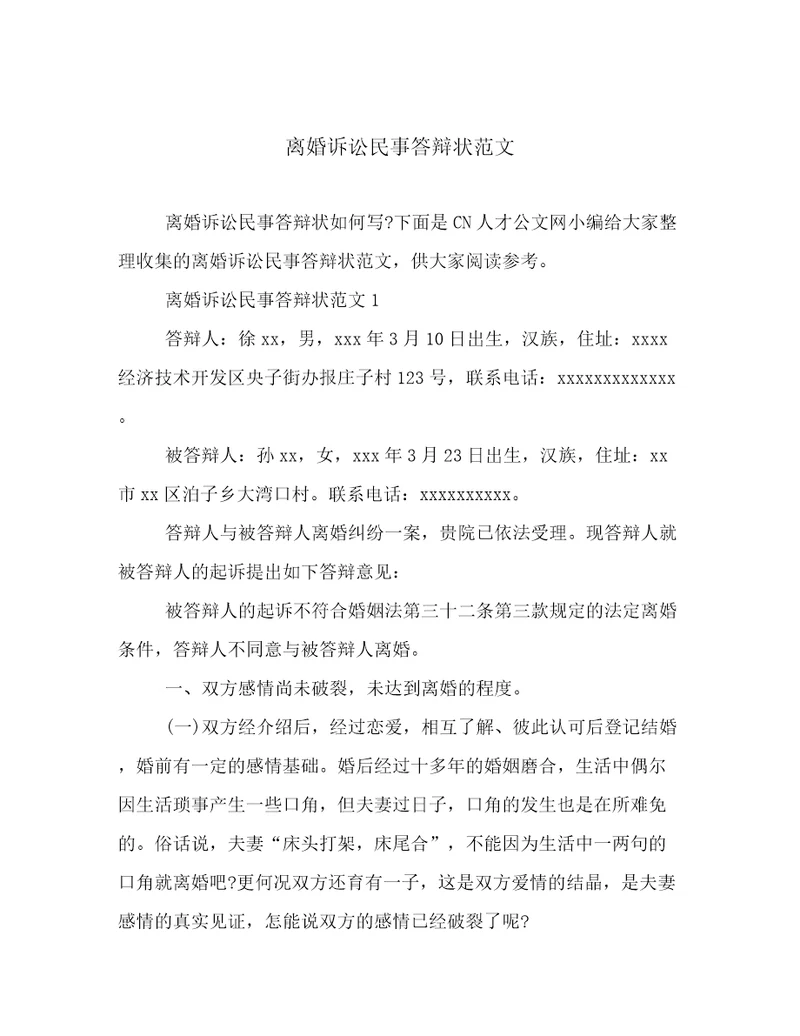 离婚诉讼民事答辩状范文

离婚诉讼民事答辩状如何写?下面是CN人才公文网小编给大家整理收集的离婚诉讼民事答辩状范文，供大家阅读参考。

离婚诉讼民事答辩状范文1

答辩人：徐xx，男，xxx年3月10日出生，汉族，住址：xxxx经济技术开发区央子街办报庄子村123号，联系电话：xxxxxxxxxxxxx。

被答辩人：孙xx，女，xxx年3月23日出生，汉族，住址：xx市xx区泊子乡大湾口村。联系电话：xxxxxxxxxx。

答辩人与被答辩人离婚纠纷一案，贵院已依法受理。现答辩人就被答辩人的起诉提出如下答辩意见：

被答辩人的起诉不符合婚姻法第三十二条第三款规定的法定离婚条件，答辩人不同意与被答辩人离婚。

一、双方感情尚未破裂，未达到离婚的程度。

(一)双方经介绍后，经过恋爱，相互了解、彼此认可后登记结婚，婚前有一定的感情基础。婚后经过十多年的婚姻磨合，生活中偶尔因生活琐事产生一些口角，但夫妻过日子，口角的发生也是在所难免的。俗话说，夫妻“床头打架，床尾合”，不能因为生活中一两句的口角就离婚吧?更何况双方还育有一子，这是双方爱情的结晶，是夫妻感情的真实见证，怎能说双方的感情已经破裂了呢?